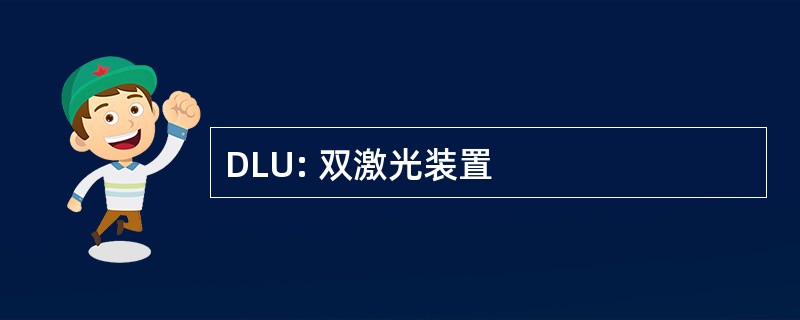 DLU: 双激光装置